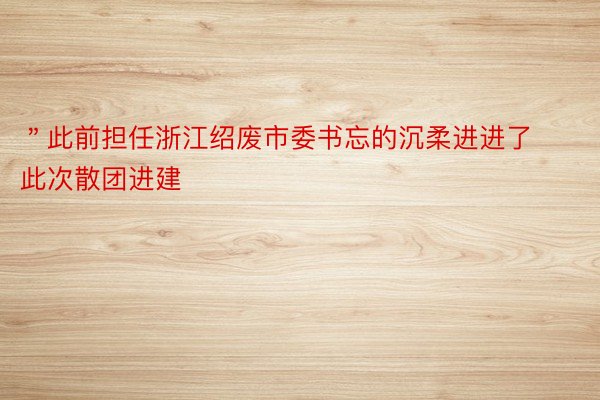 ”此前担任浙江绍废市委书忘的沉柔进进了此次散团进建